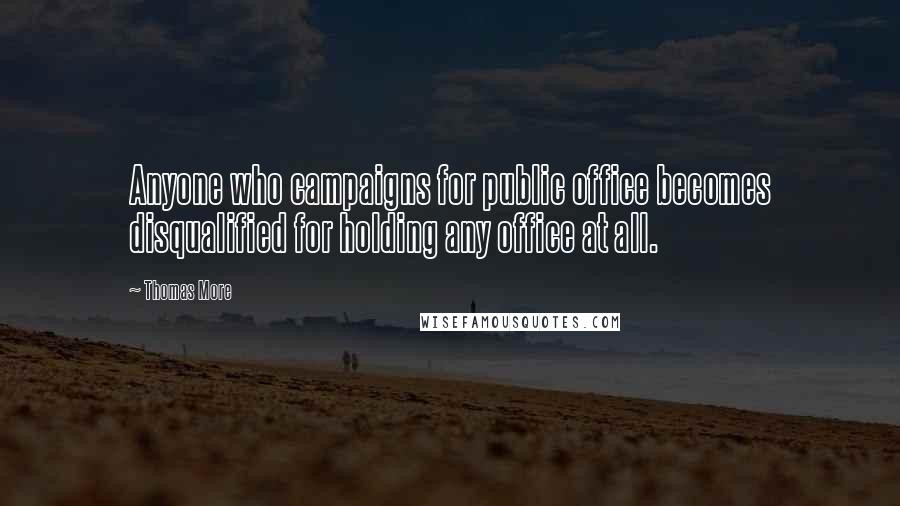 Anyone who campaigns for public office becomes disqualified for holding any office at all.

~ Thomas More

WISEFAMOUSQUOTES.COM